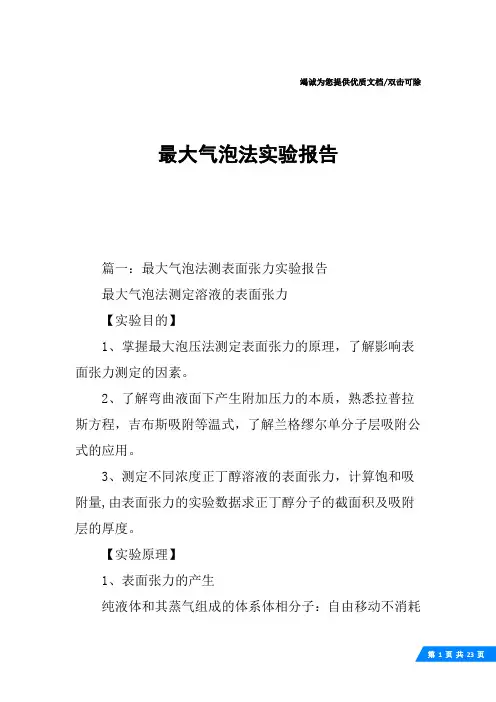 竭诚为您提供优质文档/双击可除

最大气泡法实验报告

篇一：最大气泡法测表面张力实验报告

最大气泡法测定溶液的表面张力

【实验目的】

1、掌握最大泡压法测定表面张力的原理，了解影响表面张力测定的因素。

2、了解弯曲液面下产生附加压力的本质，熟悉拉普拉斯方程，吉布斯吸附等温式，了解兰格缪尔单分子层吸附公式的应用。

3、测定不同浓度正丁醇溶液的表面张力，计算饱和吸附量,由表面张力的实验数据求正丁醇分子的截面积及吸附层的厚度。

【实验原理】

1、表面张力的产生

纯液体和其蒸气组成的体系体相分子：自由移动不消耗

第 1 页 共 23 页